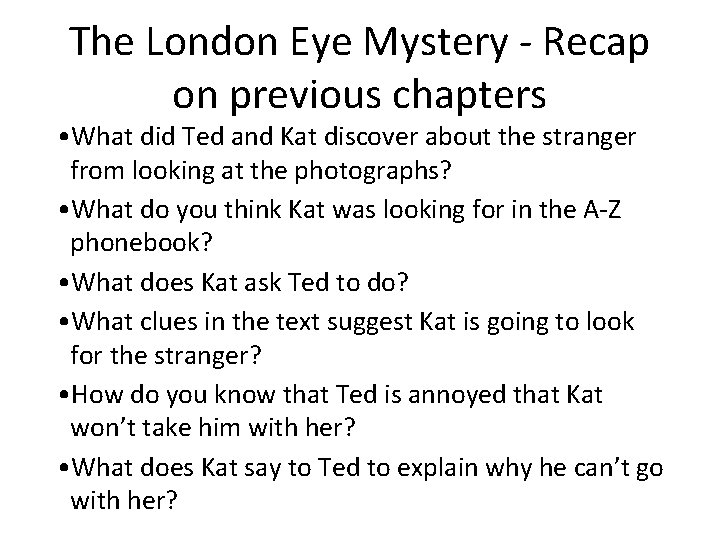 The London Eye Mystery - Recap on previous chapters

• What did Ted and Kat discover about the stranger from looking at the photographs?
• What do you think Kat was looking for in the A-Z phonebook?
• What does Kat ask Ted to do?
• What clues in the text suggest Kat is going to look for the stranger?
• How do you know that Ted is annoyed that Kat won't take him with her?
• What does Kat say to Ted to explain why he can't go with her?